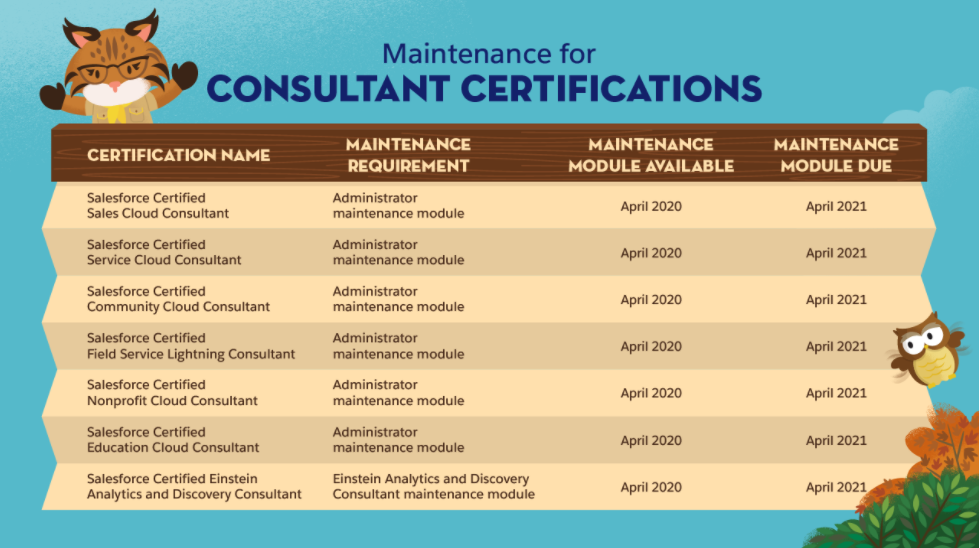 Maintenance for
CONSULTANT CERTIFICATIONS

| CERTIFICATION NAME | MAINTENANCE REQUIREMENT | MAINTENANCE MODULE AVAILABLE | MAINTENANCE MODULE DUE |
|---|---|---|---|
| Salesforce Certified Sales Cloud Consultant | Administrator maintenance module | April 2020 | April 2021 |
| Salesforce Certified Service Cloud Consultant | Administrator maintenance module | April 2020 | April 2021 |
| Salesforce Certified Community Cloud Consultant | Administrator maintenance module | April 2020 | April 2021 |
| Salesforce Certified Field Service Lightning Consultant | Administrator maintenance module | April 2020 | April 2021 |
| Salesforce Certified Nonprofit Cloud Consultant | Administrator maintenance module | April 2020 | April 2021 |
| Salesforce Certified Education Cloud Consultant | Administrator maintenance module | April 2020 | April 2021 |
| Salesforce Certified Einstein Analytics and Discovery Consultant | Einstein Analytics and Discovery Consultant maintenance module | April 2020 | April 2021 |